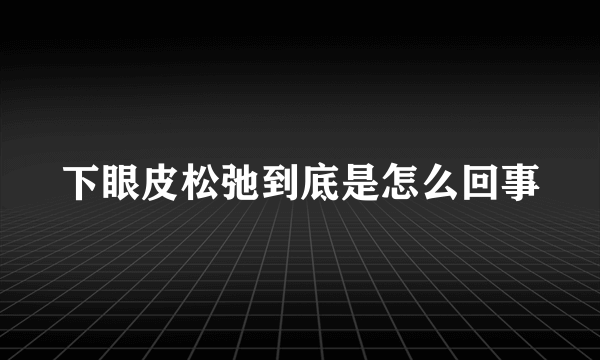 下眼皮松弛到底是怎么回事